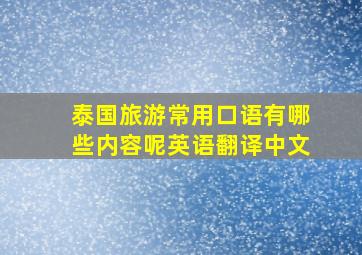 泰国旅游常用口语有哪些内容呢英语翻译中文